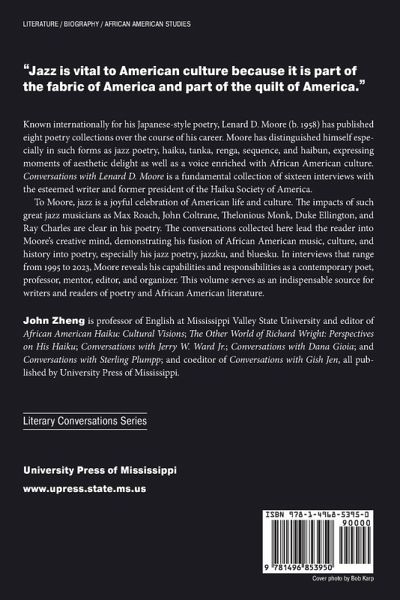 LITERATURE / BIOGRAPHY / AFRICAN AMERICAN STUDIES

"Jazz is vital to American culture because it is part of the fabric of America and part of the quilt of America."

Known internationally for his Japanese-style poetry, Lenard D. Moore (b. 1958) has published eight poetry collections over the course of his career. Moore has distinguished himself especially in such forms as jazz poetry, haiku, tanka, renga, sequence, and haibun, expressing moments of aesthetic delight as well as a voice enriched with African American culture. Conversations with Lenard D. Moore is a fundamental collection of sixteen interviews with the esteemed writer and former president of the Haiku Society of America.

To Moore, jazz is a joyful celebration of American life and culture. The impacts of such great jazz musicians as Max Roach, John Coltrane, Thelonious Monk, Duke Ellington, and Ray Charles are clear in his poetry. The conversations collected here lead the reader into Moore's creative mind, demonstrating his fusion of African American music, culture, and history into poetry, especially his jazz poetry, jazzku, and bluesku. In interviews that range from 1995 to 2023, Moore reveals his capabilities and responsibilities as a contemporary poet, professor, mentor, editor, and organizer. This volume serves as an indispensable source for writers and readers of poetry and African American literature.

John Zheng is professor of English at Mississippi Valley State University and editor of African American Haiku: Cultural Visions; The Other World of Richard Wright: Perspectives on His Haiku; Conversations with Jerry W. Ward Jr.; Conversations with Dana Gioia; and Conversations with Sterling Plumpp; and coeditor of Conversations with Gish Jen, all published by University Press of Mississippi.

Literary Conversations Series

University Press of Mississippi

www.upress.state.ms.us

ISBN 978-1-4968-5395-0

90000

9 781496 853950

Cover photo by Bob Karp